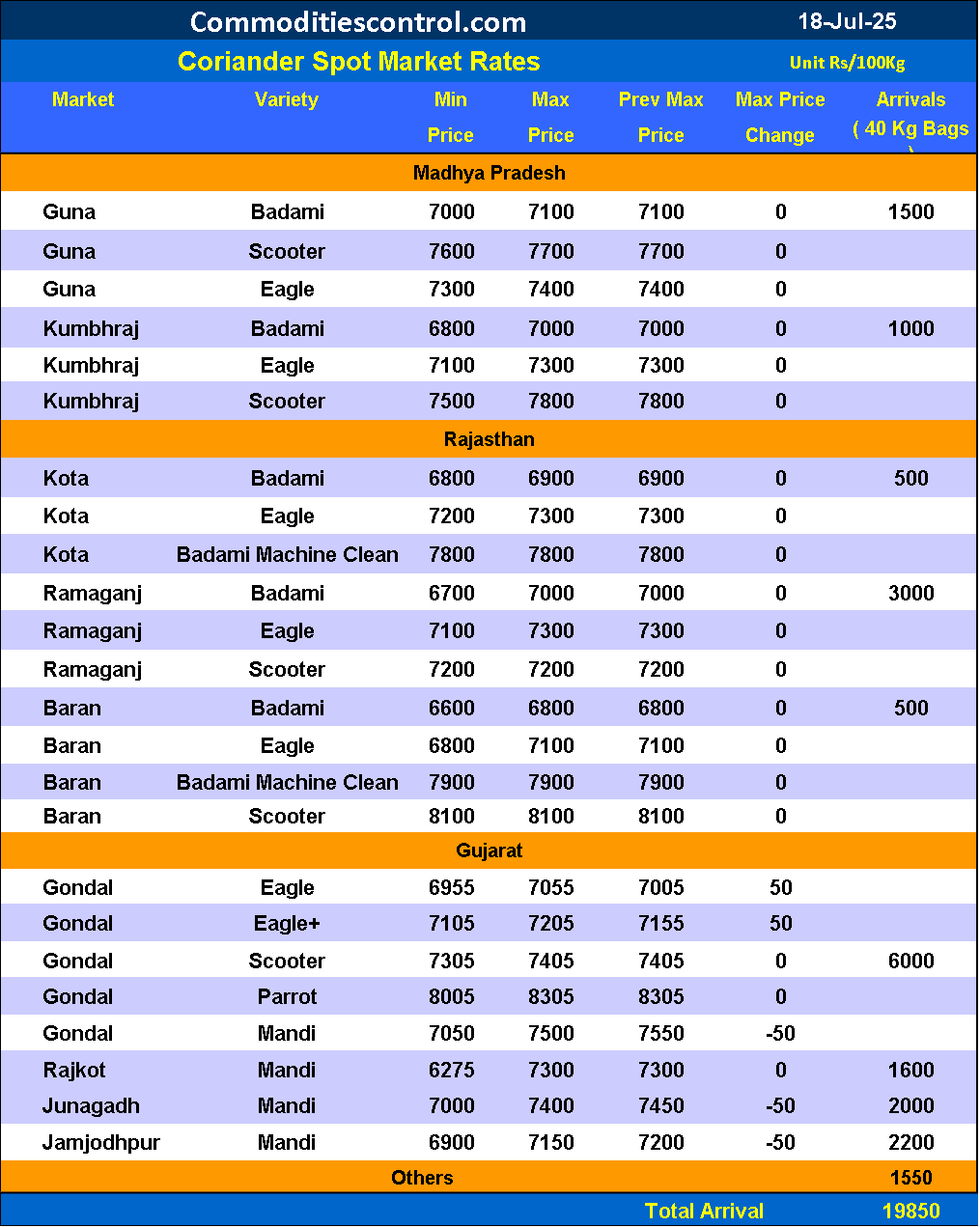 Commoditiescontrol.com 18-Jul-25

Coriander Spot Market Rates Unit Rs/100Kg

| Market | Variety | Min Price | Max Price | Prev Max Price | Max Price Change | Arrivals ( 40 Kg Bags ) |
|---|---|---|---|---|---|---|
| Madhya Pradesh | | | | | | |
| Guna | Badami | 7000 | 7100 | 7100 | 0 | 1500 |
| Guna | Scooter | 7600 | 7700 | 7700 | 0 | |
| Guna | Eagle | 7300 | 7400 | 7400 | 0 | |
| Kumbhraj | Badami | 6800 | 7000 | 7000 | 0 | 1000 |
| Kumbhraj | Eagle | 7100 | 7300 | 7300 | 0 | |
| Kumbhraj | Scooter | 7500 | 7800 | 7800 | 0 | |
| Rajasthan | | | | | | |
| Kota | Badami | 6800 | 6900 | 6900 | 0 | 500 |
| Kota | Eagle | 7200 | 7300 | 7300 | 0 | |
| Kota | Badami Machine Clean | 7800 | 7800 | 7800 | 0 | |
| Ramaganj | Badami | 6700 | 7000 | 7000 | 0 | 3000 |
| Ramaganj | Eagle | 7100 | 7300 | 7300 | 0 | |
| Ramaganj | Scooter | 7200 | 7200 | 7200 | 0 | |
| Baran | Badami | 6600 | 6800 | 6800 | 0 | 500 |
| Baran | Eagle | 6800 | 7100 | 7100 | 0 | |
| Baran | Badami Machine Clean | 7900 | 7900 | 7900 | 0 | |
| Baran | Scooter | 8100 | 8100 | 8100 | 0 | |
| Gujarat | | | | | | |
| Gondal | Eagle | 6955 | 7055 | 7005 | 50 | |
| Gondal | Eagle+ | 7105 | 7205 | 7155 | 50 | |
| Gondal | Scooter | 7305 | 7405 | 7405 | 0 | 6000 |
| Gondal | Parrot | 8005 | 8305 | 8305 | 0 | |
| Gondal | Mandi | 7050 | 7500 | 7550 | -50 | |
| Rajkot | Mandi | 6275 | 7300 | 7300 | 0 | 1600 |
| Junagadh | Mandi | 7000 | 7400 | 7450 | -50 | 2000 |
| Jamjodhpur | Mandi | 6900 | 7150 | 7200 | -50 | 2200 |
| Others | | | | | | 1550 |
| | | | | Total Arrival | | 19850 |